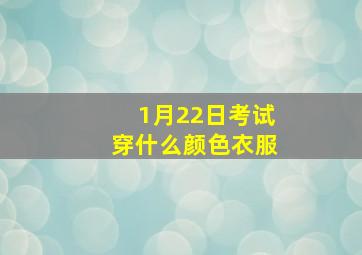 1月22日考试
穿什么颜色衣服